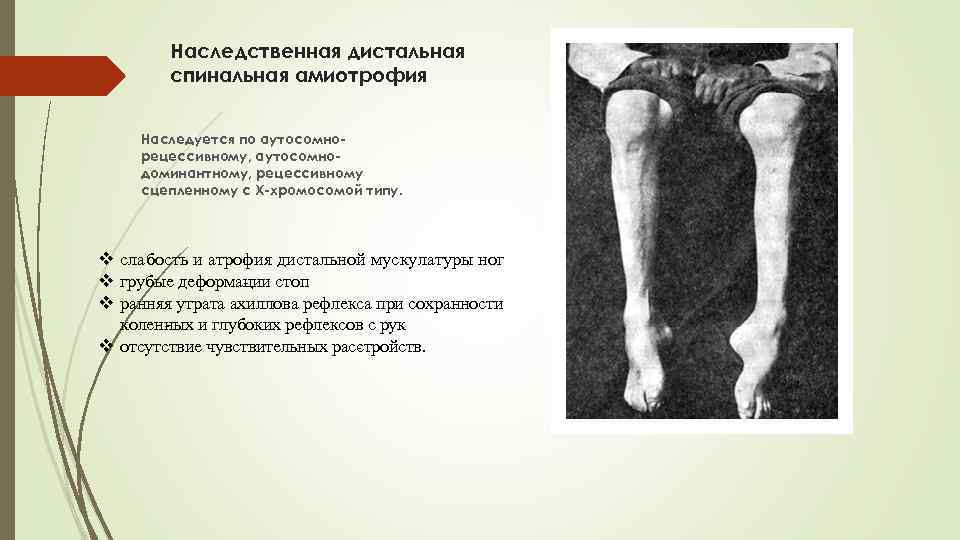 Наследственная дистальная спинальная амиотрофия

Наследуется по аутосомно-рецессивному, аутосомно-доминантному, рецессивному сцепленному с Х-хромосомой типу.

❖ слабость и атрофия дистальной мускулатуры ног
❖ грубые деформации стоп
❖ ранняя утрата ахиллова рефлекса при сохранности коленных и глубоких рефлексов с рук
❖ отсутствие чувствительных расстройств.